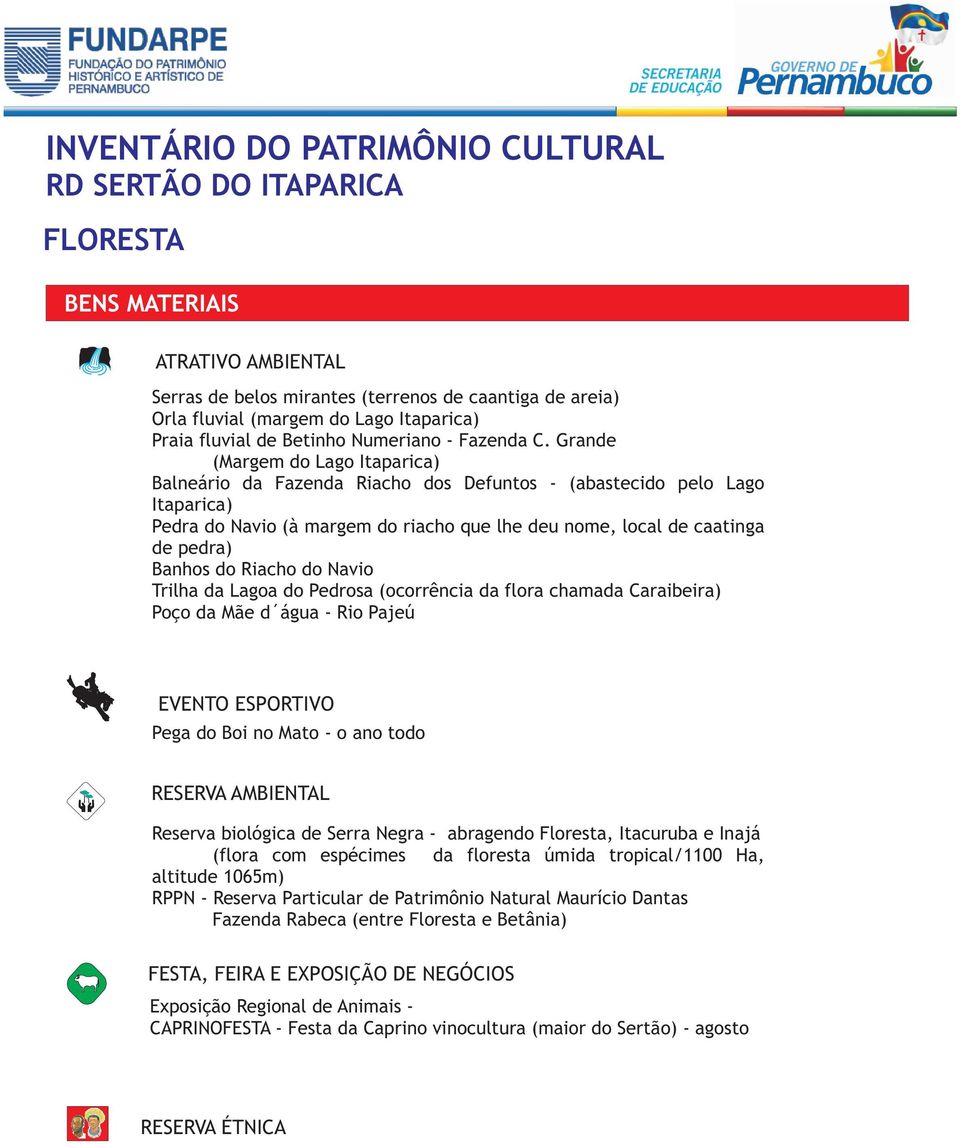 FUNDARPE
FUNDAÇÃO DO PATRIMÔNIO HISTÓRICO E ARTÍSTICO DE PERNAMBUCO

SECRETARIA DE EDUCAÇÃO

GOVERNO DE Pernambuco

INVENTÁRIO DO PATRIMÔNIO CULTURAL
RD SERTÃO DO ITAPARICA

FLORESTA

BENS MATERIAIS

ATRATIVO AMBIENTAL

Serras de belos mirantes (terrenos de caantiga de areia)
Orla fluvial (margem do Lago Itaparica)
Praia fluvial de Betinho Numeriano - Fazenda C. Grande (Margem do Lago Itaparica)
Balneário da Fazenda Riacho dos Defuntos - (abastecido pelo Lago Itaparica)
Pedra do Navio (à margem do riacho que lhe deu nome, local de caatinga de pedra)
Banhos do Riacho do Navio
Trilha da Lagoa do Pedrosa (ocorrência da flora chamada Caraibeira)
Poço da Mãe d´água - Rio Pajeú

EVENTO ESPORTIVO
Pega do Boi no Mato - o ano todo

RESERVA AMBIENTAL

Reserva biológica de Serra Negra - abragendo Floresta, Itacuruba e Inajá (flora com espécimes da floresta úmida tropical/1100 Ha, altitude 1065m)
RPPN - Reserva Particular de Patrimônio Natural Maurício Dantas Fazenda Rabeca (entre Floresta e Betânia)

FESTA, FEIRA E EXPOSIÇÃO DE NEGÓCIOS

Exposição Regional de Animais -
CAPRINOFESTA - Festa da Caprino vinocultura (maior do Sertão) - agosto

RESERVA ÉTNICA